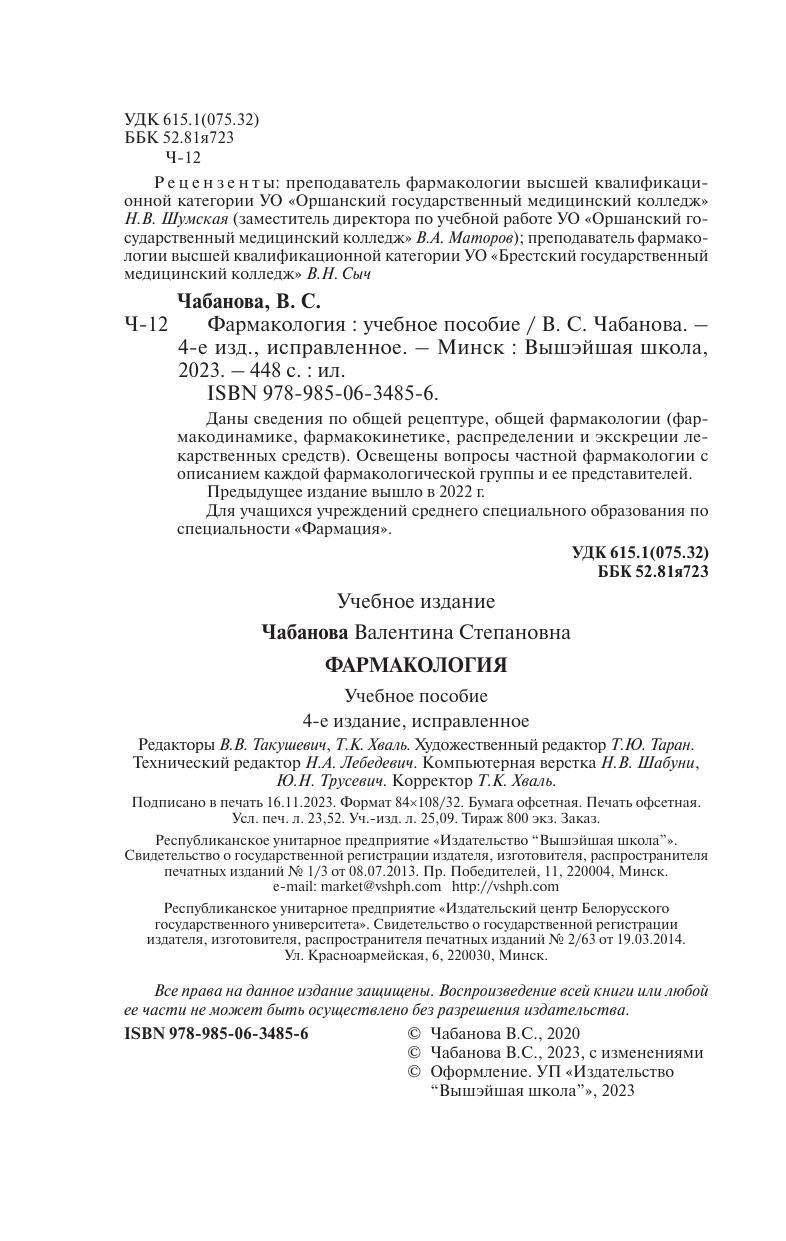 УДК 615.1(075.32)
ББК 52.81я723
Ч-12

Рецензенты: преподаватель фармакологии высшей квалификационной категории УО «Оршанский государственный медицинский колледж» Н.В. Шумская (заместитель директора по учебной работе УО «Оршанский государственный медицинский колледж» В.А. Маторов); преподаватель фармакологии высшей квалификационной категории УО «Брестский государственный медицинский колледж» В.Н. Сыч

Чабанова, В. С.
Ч-12 Фармакология : учебное пособие / В. С. Чабанова. – 4-е изд., исправленное. – Минск : Вышэйшая школа, 2023. – 448 с. : ил.
ISBN 978-985-06-3485-6.

Даны сведения по общей рецептуре, общей фармакологии (фармакодинамике, фармакокинетике, распределении и экскреции лекарственных средств). Освещены вопросы частной фармакологии с описанием каждой фармакологической группы и ее представителей.
Предыдущее издание вышло в 2022 г.
Для учащихся учреждений среднего специального образования по специальности «Фармация».

УДК 615.1(075.32)
ББК 52.81я723

Учебное издание

Чабанова Валентина Степановна

ФАРМАКОЛОГИЯ

Учебное пособие

4-е издание, исправленное

Редакторы В.В. Такушевич, Т.К. Хваль. Художественный редактор Т.Ю. Таран. Технический редактор Н.А. Лебедевич. Компьютерная верстка Н.В. Шабуни, Ю.Н. Трусевич. Корректор Т.К. Хваль.

Подписано в печать 16.11.2023. Формат 84×108/32. Бумага офсетная. Печать офсетная. Усл. печ. л. 23,52. Уч.-изд. л. 25,09. Тираж 800 экз. Заказ.

Республиканское унитарное предприятие «Издательство “Вышэйшая школа”». Свидетельство о государственной регистрации издателя, изготовителя, распространителя печатных изданий № 1/3 от 08.07.2013. Пр. Победителей, 11, 220004, Минск. e-mail: market@vshph.com http://vshph.com

Республиканское унитарное предприятие «Издательский центр Белорусского государственного университета». Свидетельство о государственной регистрации издателя, изготовителя, распространителя печатных изданий № 2/63 от 19.03.2014. Ул. Красноармейская, 6, 220030, Минск.

Все права на данное издание защищены. Воспроизведение всей книги или любой ее части не может быть осуществлено без разрешения издательства.

ISBN 978-985-06-3485-6

© Чабанова В.С., 2020
© Чабанова В.С., 2023, с изменениями
© Оформление. УП «Издательство “Вышэйшая школа”», 2023